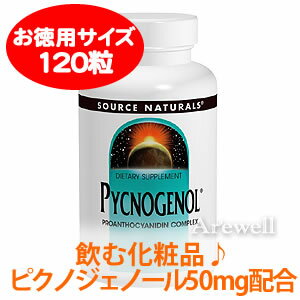 お徳用サイズ
120粒

SOURCE NATURALS®

DIETARY SUPPLEMENT

PYCNOGENOL®

PROANTHOCYANIDIN COMPLEX

Arewell

飲む化粧品♪
ピクノジェノール50mg配合